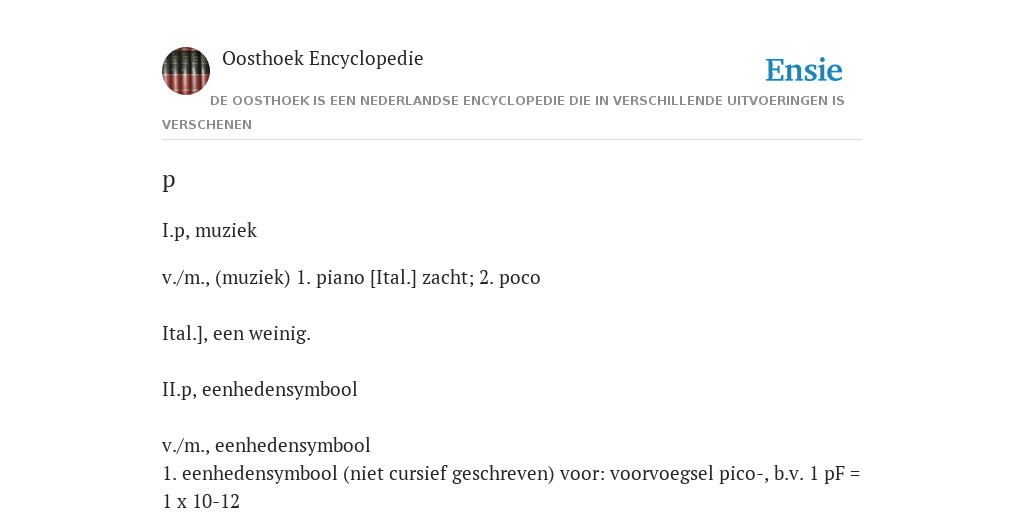 Oosthoek Encyclopedie

Ensie

DE OOSTHOEK IS EEN NEDERLANDSE ENCYCLOPEDIE DIE IN VERSCHILLENDE UITVOERINGEN IS VERSCHENEN

p

I.p, muziek

v./m., (muziek) 1. piano [Ital.] zacht; 2. poco

Ital.], een weinig.

II.p, eenhedensymbool

v./m., eenhedensymbool
1. eenhedensymbool (niet cursief geschreven) voor: voorvoegsel pico-, b.v. 1 pF = 1 x 10-12